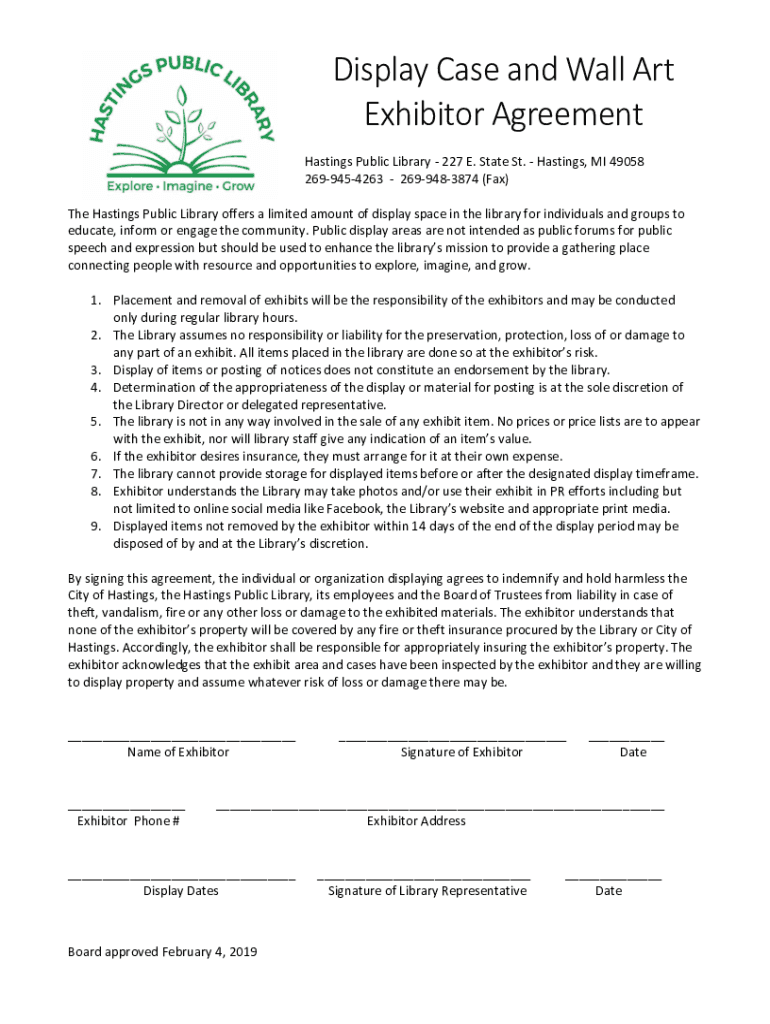 HASTINGS PUBLIC LIBRARY
Explore · Imagine · Grow

Display Case and Wall Art Exhibitor Agreement

Hastings Public Library - 227 E. State St. - Hastings, MI 49058
269-945-4263 - 269-948-3874 (Fax)

The Hastings Public Library offers a limited amount of display space in the library for individuals and groups to educate, inform or engage the community. Public display areas are not intended as public forums for public speech and expression but should be used to enhance the library's mission to provide a gathering place connecting people with resource and opportunities to explore, imagine, and grow.

1. Placement and removal of exhibits will be the responsibility of the exhibitors and may be conducted only during regular library hours.
2. The Library assumes no responsibility or liability for the preservation, protection, loss of or damage to any part of an exhibit. All items placed in the library are done so at the exhibitor's risk.
3. Display of items or posting of notices does not constitute an endorsement by the library.
4. Determination of the appropriateness of the display or material for posting is at the sole discretion of the Library Director or delegated representative.
5. The library is not in any way involved in the sale of any exhibit item. No prices or price lists are to appear with the exhibit, nor will library staff give any indication of an item's value.
6. If the exhibitor desires insurance, they must arrange for it at their own expense.
7. The library cannot provide storage for displayed items before or after the designated display timeframe.
8. Exhibitor understands the Library may take photos and/or use their exhibit in PR efforts including but not limited to online social media like Facebook, the Library's website and appropriate print media.
9. Displayed items not removed by the exhibitor within 14 days of the end of the display period may be disposed of by and at the Library's discretion.

By signing this agreement, the individual or organization displaying agrees to indemnify and hold harmless the City of Hastings, the Hastings Public Library, its employees and the Board of Trustees from liability in case of theft, vandalism, fire or any other loss or damage to the exhibited materials. The exhibitor understands that none of the exhibitor's property will be covered by any fire or theft insurance procured by the Library or City of Hastings. Accordingly, the exhibitor shall be responsible for appropriately insuring the exhibitor's property. The exhibitor acknowledges that the exhibit area and cases have been inspected by the exhibitor and they are willing to display property and assume whatever risk of loss or damage there may be.

Name of Exhibitor Signature of Exhibitor Date

Exhibitor Phone # Exhibitor Address

Display Dates Signature of Library Representative Date

Board approved February 4, 2019